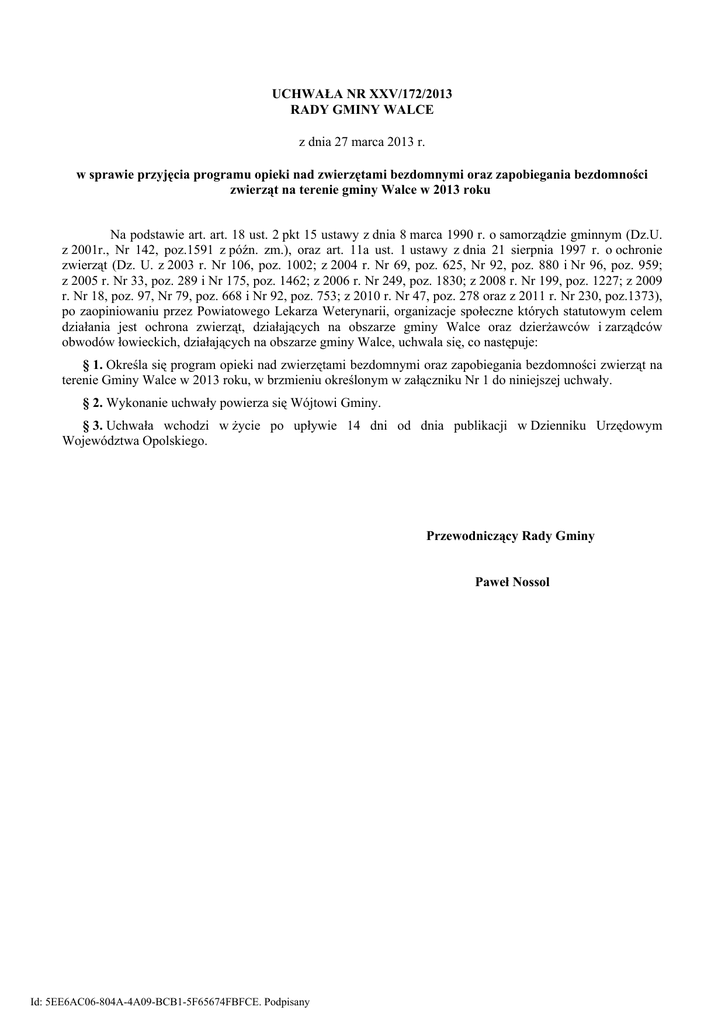 UCHWAŁA NR XXV/172/2013
RADY GMINY WALCE

z dnia 27 marca 2013 r.

w sprawie przyjęcia programu opieki nad zwierzętami bezdomnymi oraz zapobiegania bezdomności zwierząt na terenie gminy Walce w 2013 roku

Na podstawie art. art. 18 ust. 2 pkt 15 ustawy z dnia 8 marca 1990 r. o samorządzie gminnym (Dz.U. z 2001r., Nr 142, poz.1591 z późn. zm.), oraz art. 11a ust. 1 ustawy z dnia 21 sierpnia 1997 r. o ochronie zwierząt (Dz. U. z 2003 r. Nr 106, poz. 1002; z 2004 r. Nr 69, poz. 625, Nr 92, poz. 880 i Nr 96, poz. 959; z 2005 r. Nr 33, poz. 289 i Nr 175, poz. 1462; z 2006 r. Nr 249, poz. 1830; z 2008 r. Nr 199, poz. 1227; z 2009 r. Nr 18, poz. 97, Nr 79, poz. 668 i Nr 92, poz. 753; z 2010 r. Nr 47, poz. 278 oraz z 2011 r. Nr 230, poz.1373), po zaopiniowaniu przez Powiatowego Lekarza Weterynarii, organizacje społeczne których statutowym celem działania jest ochrona zwierząt, działających na obszarze gminy Walce oraz dzierżawców i zarządców obwodów łowieckich, działających na obszarze gminy Walce, uchwala się, co następuje:

§ 1. Określa się program opieki nad zwierzętami bezdomnymi oraz zapobiegania bezdomności zwierząt na terenie Gminy Walce w 2013 roku, w brzmieniu określonym w załączniku Nr 1 do niniejszej uchwały.

§ 2. Wykonanie uchwały powierza się Wójtowi Gminy.

§ 3. Uchwała wchodzi w życie po upływie 14 dni od dnia publikacji w Dzienniku Urzędowym Województwa Opolskiego.

Przewodniczący Rady Gminy

Paweł Nossol

Id: 5EE6AC06-804A-4A09-BCB1-5F65674FBFCE. Podpisany